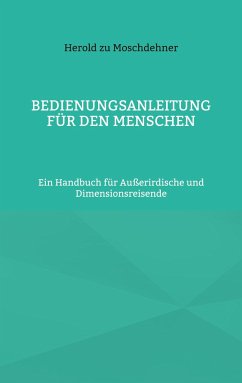 Herold zu Moschdehner

BEDIENUNGSANLEITUNG FÜR DEN MENSCHEN

Ein Handbuch für Außerirdische und Dimensionsreisende